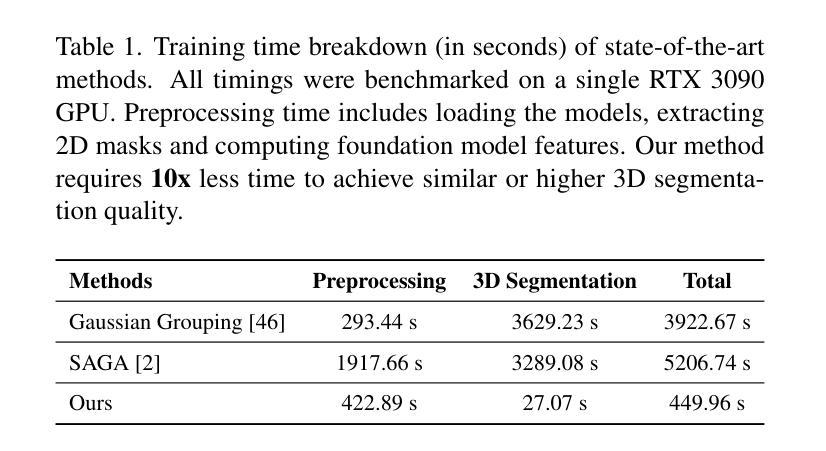 Table 1. Training time breakdown (in seconds) of state-of-the-art methods. All timings were benchmarked on a single RTX 3090 GPU. Preprocessing time includes loading the models, extracting 2D masks and computing foundation model features. Our method requires **10x** less time to achieve similar or higher 3D segmentation quality.

| Methods | Preprocessing | 3D Segmentation | Total |
|---|---|---|---|
| Gaussian Grouping [46] | 293.44 s | 3629.23 s | 3922.67 s |
| SAGA [2] | 1917.66 s | 3289.08 s | 5206.74 s |
| Ours | 422.89 s | 27.07 s | 449.96 s |